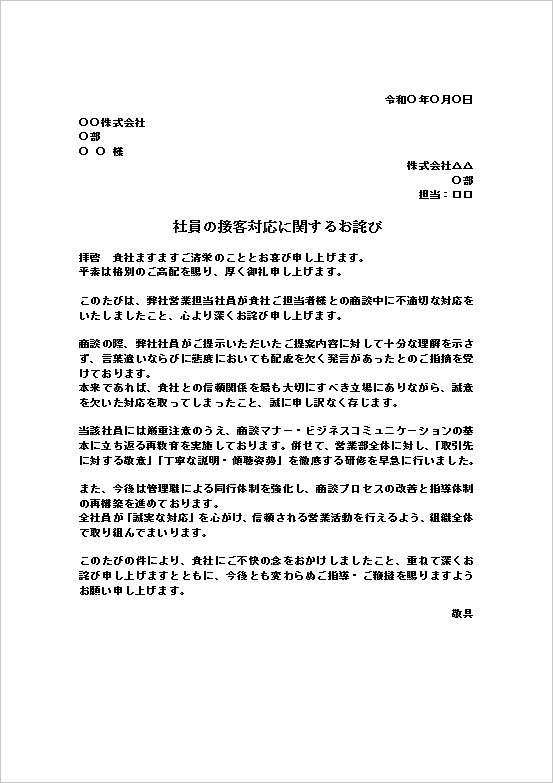 令和〇年〇月〇日

〇〇株式会社
〇部
〇 〇 様

株式会社△△
〇部
担当：□□

社員の接客対応に関するお詫び

拝啓　貴社ますますご清栄のこととお喜び申し上げます。
平素は格別のご高配を賜り、厚く御礼申し上げます。

このたびは、弊社営業担当社員が貴社ご担当者様との商談中に不適切な対応をいたしましたこと、心より深くお詫び申し上げます。

商談の際、弊社社員がご提示いただいたご提案内容に対して十分な理解を示さず、言葉遣いならびに態度においても配慮を欠く発言があったとのご指摘を受けております。
本来であれば、貴社との信頼関係を最も大切にすべき立場にありながら、誠意を欠いた対応を取ってしまったこと、誠に申し訳なく存じます。

当該社員には厳重注意のうえ、商談マナー・ビジネスコミュニケーションの基本に立ち返る再教育を実施しております。併せて、営業部全体に対し、「取引先に対する敬意」「丁寧な説明・傾聴姿勢」を徹底する研修を早急に行いました。

また、今後は管理職による同行体制を強化し、商談プロセスの改善と指導体制の再構築を進めております。
全社員が「誠実な対応」を心がけ、信頼される営業活動を行えるよう、組織全体で取り組んでまいります。

このたびの件により、貴社にご不快の念をおかけしましたこと、重ねて深くお詫び申し上げますとともに、今後とも変わらぬご指導・ご鞭撻を賜りますようお願い申し上げます。

敬具